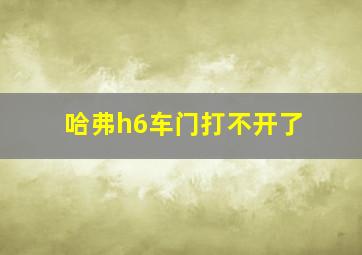 哈弗h6车门打不开了